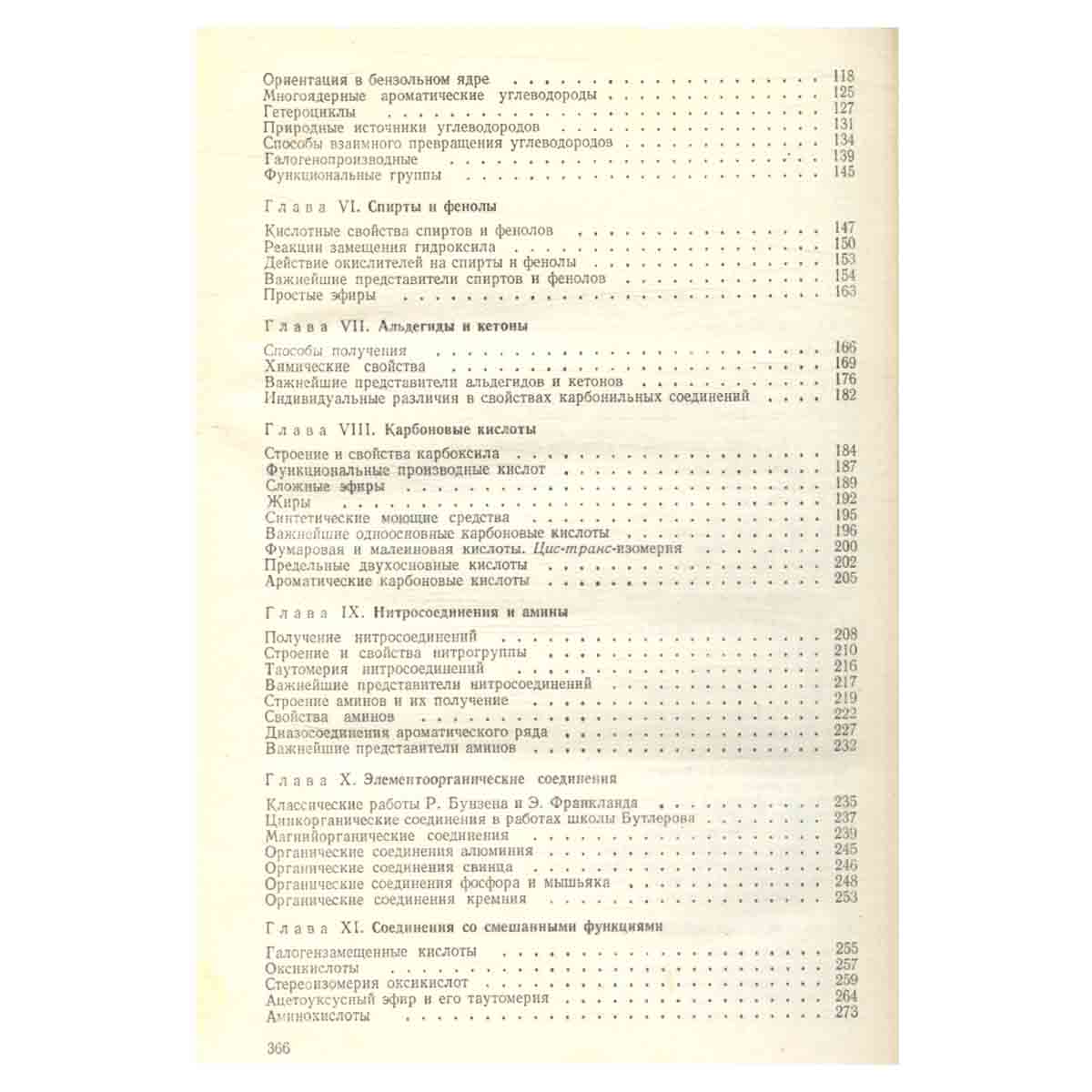 Ориентация в бензольном ядре 118
Многоядерные ароматические углеводороды 125
Гетероциклы 127
Природные источники углеводородов 131
Способы взаимного превращения углеводородов 134
Галогенопроизводные 139
Функциональные группы 145

Глава VI. Спирты и фенолы

Кислотные свойства спиртов и фенолов 147
Реакции замещения гидроксила 150
Действие окислителей на спирты и фенолы 153
Важнейшие представители спиртов и фенолов 154
Простые эфиры 163

Глава VII. Альдегиды и кетоны

Способы получения 166
Химические свойства 169
Важнейшие представители альдегидов и кетонов 176
Индивидуальные различия в свойствах карбонильных соединений 182

Глава VIII. Карбоновые кислоты

Строение и свойства карбоксила 184
Функциональные производные кислот 187
Сложные эфиры 189
Жиры 192
Синтетические моющие средства 195
Важнейшие одноосновные карбоновые кислоты 196
Фумаровая и малеиновая кислоты. Цис-транс-изомерия 200
Предельные двухосновные кислоты 202
Ароматические карбоновые кислоты 205

Глава IX. Нитросоединения и амины

Получение нитросоединений 208
Строение и свойства нитрогруппы 210
Таутомерия нитросоединений 216
Важнейшие представители нитросоединений 217
Строение аминов и их получение 219
Свойства аминов 222
Диазосоединения ароматического ряда 227
Важнейшие представители аминов 232

Глава X. Элементоорганические соединения

Классические работы Р. Бунзена и Э. Франкланда 235
Цинкорганические соединения в работах школы Бутлерова 237
Магнийорганические соединения 239
Органические соединения алюминия 245
Органические соединения свинца 246
Органические соединения фосфора и мышьяка 248
Органические соединения кремния 253

Глава XI. Соединения со смешанными функциями

Галогензамещенные кислоты 255
Оксикислоты 257
Стереоизомерия оксикислот 259
Ацетоуксусный эфир и его таутомерия 264
Аминокислоты 273

366